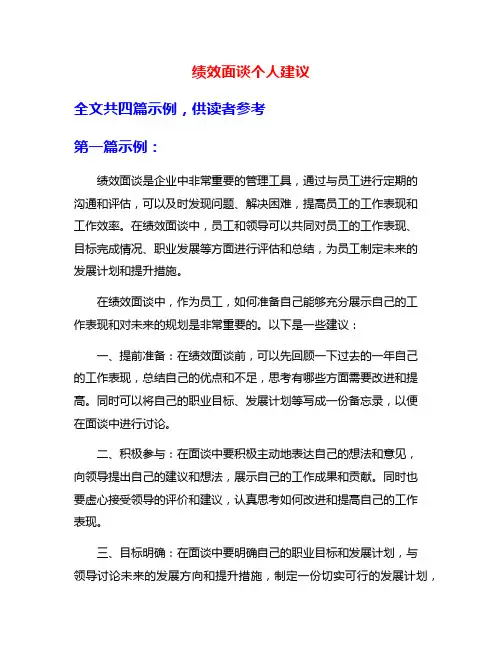 绩效面谈个人建议

全文共四篇示例，供读者参考

第一篇示例：

绩效面谈是企业中非常重要的管理工具，通过与员工进行定期的沟通和评估，可以及时发现问题、解决困难，提高员工的工作表现和工作效率。在绩效面谈中，员工和领导可以共同对员工的工作表现、目标完成情况、职业发展等方面进行评估和总结，为员工制定未来的发展计划和提升措施。

在绩效面谈中，作为员工，如何准备自己能够充分展示自己的工作表现和对未来的规划是非常重要的。以下是一些建议：

一、提前准备：在绩效面谈前，可以先回顾一下过去的一年自己的工作表现，总结自己的优点和不足，思考有哪些方面需要改进和提高。同时可以将自己的职业目标、发展计划等写成一份备忘录，以便在面谈中进行讨论。

二、积极参与：在面谈中要积极主动地表达自己的想法和意见，向领导提出自己的建议和想法，展示自己的工作成果和贡献。同时也要虚心接受领导的评价和建议，认真思考如何改进和提高自己的工作表现。

三、目标明确：在面谈中要明确自己的职业目标和发展计划，与领导讨论未来的发展方向和提升措施，制定一份切实可行的发展计划，